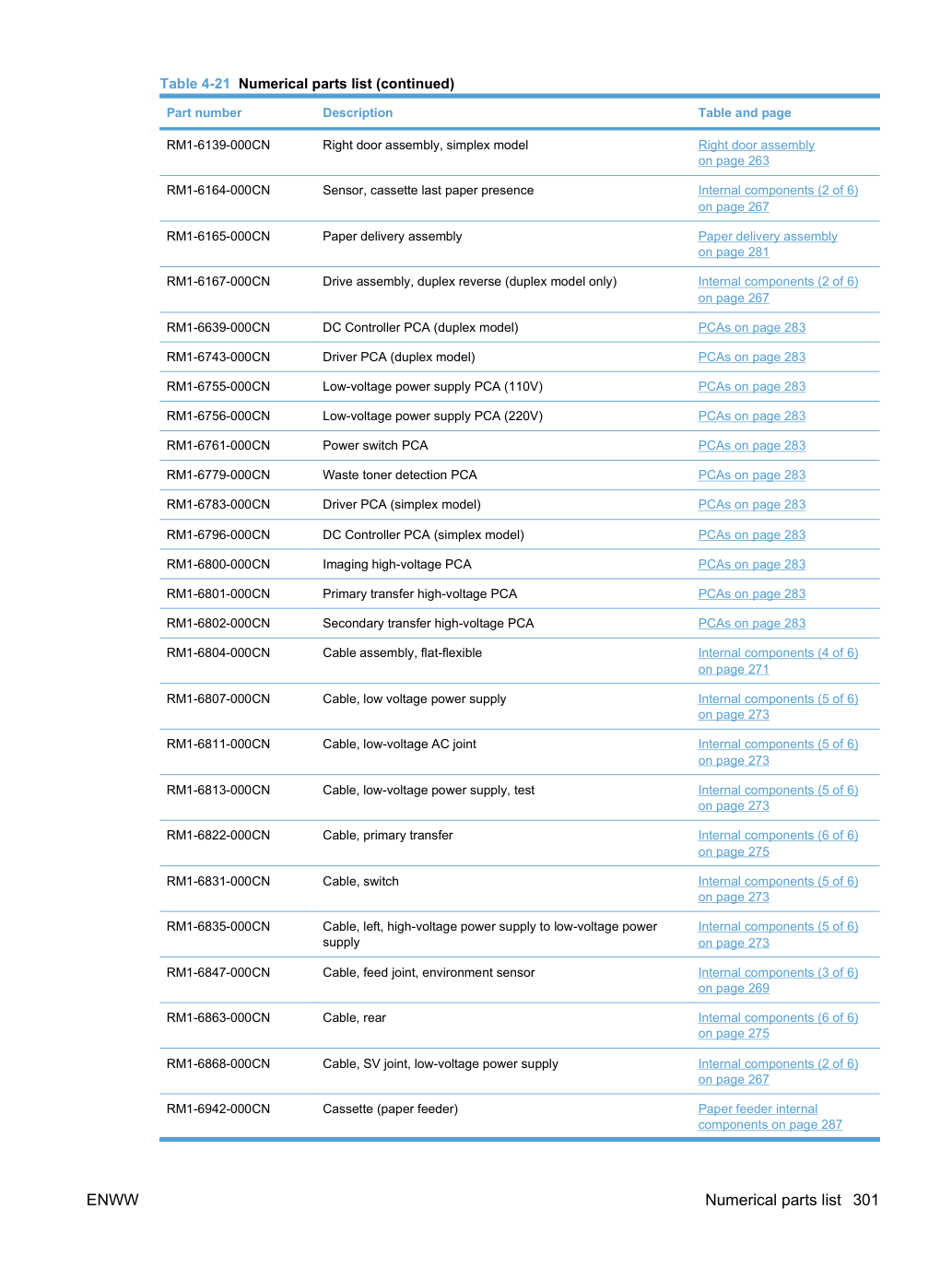 Table 4-21 Numerical parts list (continued)

| Part number | Description | Table and page |
|---|---|---|
| RM1-6139-000CN | Right door assembly, simplex model | Right door assembly on page 263 |
| RM1-6164-000CN | Sensor, cassette last paper presence | Internal components (2 of 6) on page 267 |
| RM1-6165-000CN | Paper delivery assembly | Paper delivery assembly on page 281 |
| RM1-6167-000CN | Drive assembly, duplex reverse (duplex model only) | Internal components (2 of 6) on page 267 |
| RM1-6639-000CN | DC Controller PCA (duplex model) | PCAs on page 283 |
| RM1-6743-000CN | Driver PCA (duplex model) | PCAs on page 283 |
| RM1-6755-000CN | Low-voltage power supply PCA (110V) | PCAs on page 283 |
| RM1-6756-000CN | Low-voltage power supply PCA (220V) | PCAs on page 283 |
| RM1-6761-000CN | Power switch PCA | PCAs on page 283 |
| RM1-6779-000CN | Waste toner detection PCA | PCAs on page 283 |
| RM1-6783-000CN | Driver PCA (simplex model) | PCAs on page 283 |
| RM1-6796-000CN | DC Controller PCA (simplex model) | PCAs on page 283 |
| RM1-6800-000CN | Imaging high-voltage PCA | PCAs on page 283 |
| RM1-6801-000CN | Primary transfer high-voltage PCA | PCAs on page 283 |
| RM1-6802-000CN | Secondary transfer high-voltage PCA | PCAs on page 283 |
| RM1-6804-000CN | Cable assembly, flat-flexible | Internal components (4 of 6) on page 271 |
| RM1-6807-000CN | Cable, low voltage power supply | Internal components (5 of 6) on page 273 |
| RM1-6811-000CN | Cable, low-voltage AC joint | Internal components (5 of 6) on page 273 |
| RM1-6813-000CN | Cable, low-voltage power supply, test | Internal components (5 of 6) on page 273 |
| RM1-6822-000CN | Cable, primary transfer | Internal components (6 of 6) on page 275 |
| RM1-6831-000CN | Cable, switch | Internal components (5 of 6) on page 273 |
| RM1-6835-000CN | Cable, left, high-voltage power supply to low-voltage power supply | Internal components (5 of 6) on page 273 |
| RM1-6847-000CN | Cable, feed joint, environment sensor | Internal components (3 of 6) on page 269 |
| RM1-6863-000CN | Cable, rear | Internal components (6 of 6) on page 275 |
| RM1-6868-000CN | Cable, SV joint, low-voltage power supply | Internal components (2 of 6) on page 267 |
| RM1-6942-000CN | Cassette (paper feeder) | Paper feeder internal components on page 287 |

ENWW

Numerical parts list 301